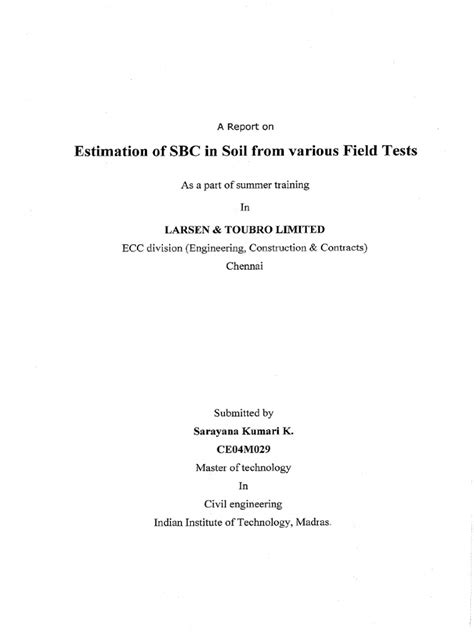 A Report on

Estimation of SBC in Soil from various Field Tests

As a part of summer training

In

LARSEN & TOUBRO LIMITED

ECC division (Engineering, Construction & Contracts)

Chennai

Submitted by

Sarayana Kumari K.

CE04M029

Master of technology

In

Civil engineering

Indian Institute of Technology, Madras.